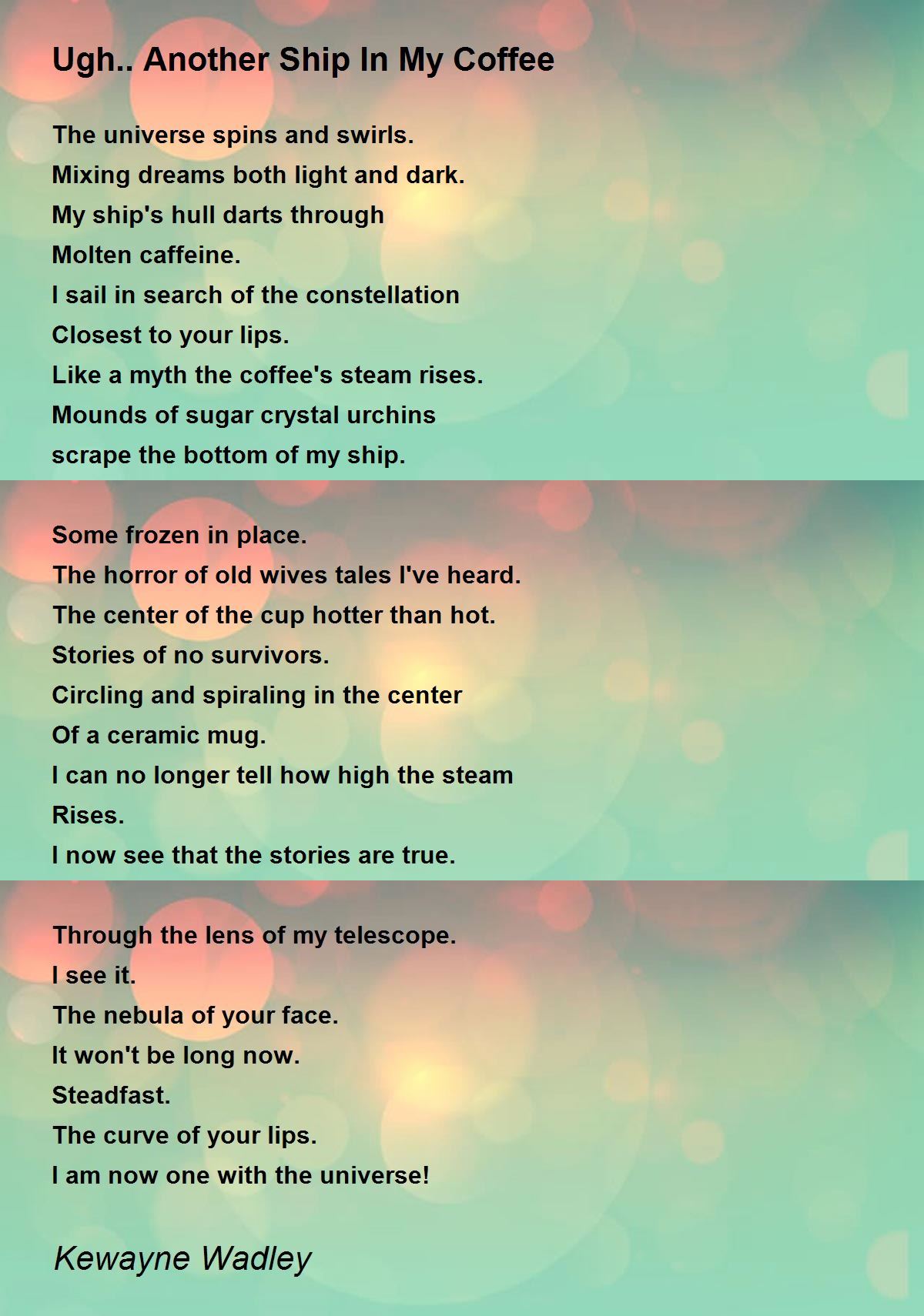 Ugh.. Another Ship In My Coffee

The universe spins and swirls.
Mixing dreams both light and dark.
My ship's hull darts through
Molten caffeine.
I sail in search of the constellation
Closest to your lips.
Like a myth the coffee's steam rises.
Mounds of sugar crystal urchins
scrape the bottom of my ship.

Some frozen in place.
The horror of old wives tales I've heard.
The center of the cup hotter than hot.
Stories of no survivors.
Circling and spiraling in the center
Of a ceramic mug.
I can no longer tell how high the steam
Rises.
I now see that the stories are true.

Through the lens of my telescope.
I see it.
The nebula of your face.
It won't be long now.
Steadfast.
The curve of your lips.
I am now one with the universe!

Kewayne Wadley